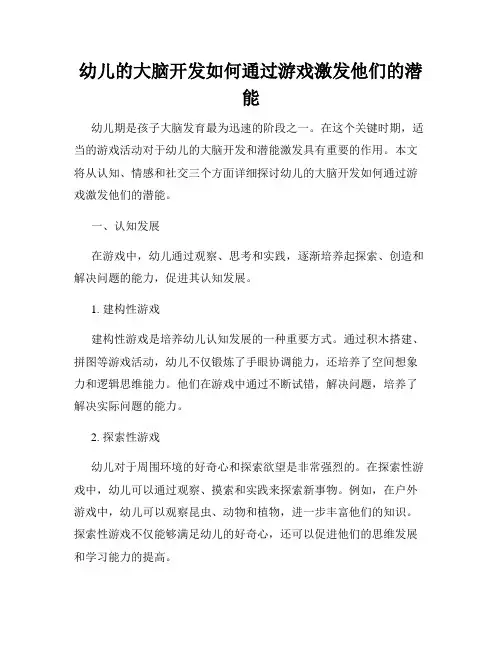 幼儿的大脑开发如何通过游戏激发他们的潜能

幼儿期是孩子大脑发育最为迅速的阶段之一。在这个关键时期，适当的游戏活动对于幼儿的大脑开发和潜能激发具有重要的作用。本文将从认知、情感和社交三个方面详细探讨幼儿的大脑开发如何通过游戏激发他们的潜能。

一、认知发展

在游戏中，幼儿通过观察、思考和实践，逐渐培养起探索、创造和解决问题的能力，促进其认知发展。

1. 建构性游戏

建构性游戏是培养幼儿认知发展的一种重要方式。通过积木搭建、拼图等游戏活动，幼儿不仅锻炼了手眼协调能力，还培养了空间想象力和逻辑思维能力。他们在游戏中通过不断试错，解决问题，培养了解决实际问题的能力。

2. 探索性游戏

幼儿对于周围环境的好奇心和探索欲望是非常强烈的。在探索性游戏中，幼儿可以通过观察、摸索和实践来探索新事物。例如，在户外游戏中，幼儿可以观察昆虫、动物和植物，进一步丰富他们的知识。探索性游戏不仅能够满足幼儿的好奇心，还可以促进他们的思维发展和学习能力的提高。